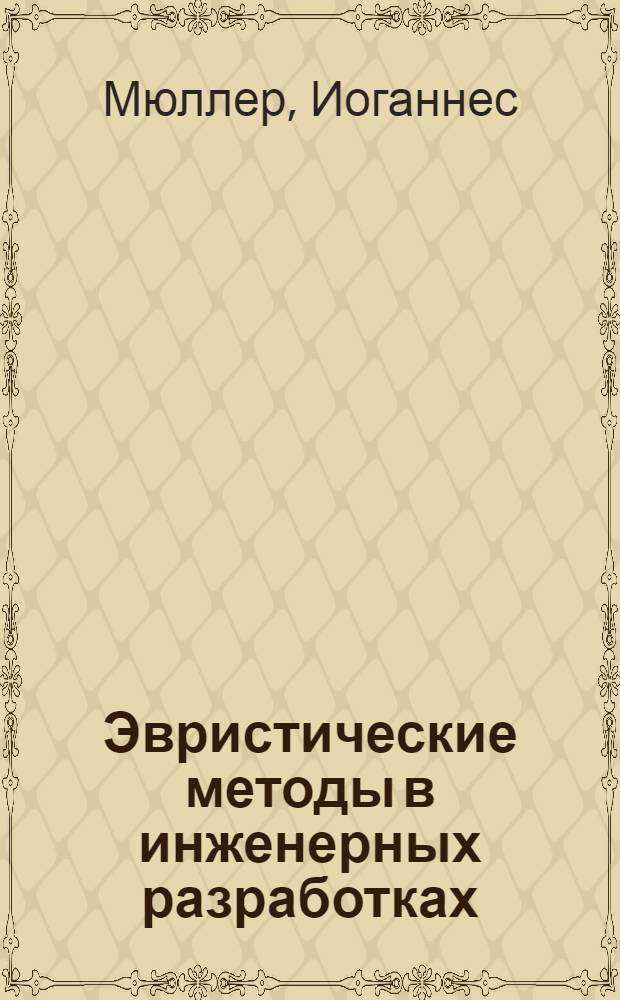 Мюллер, Иоганнес

Эвристические методы в инженерных разработках